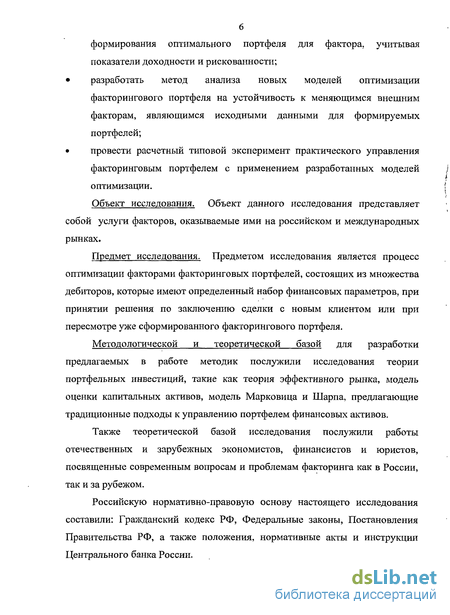 6

формирования оптимального портфеля для фактора, учитывая показатели доходности и рискованности;

• разработать метод анализа новых моделей оптимизации факторингового портфеля на устойчивость к меняющимся внешним факторам, являющимся исходными данными для формируемых портфелей;

• провести расчетный типовой эксперимент практического управления факторинговым портфелем с применением разработанных моделей оптимизации.

Объект исследования. Объект данного исследования представляет собой услуги факторов, оказываемые ими на российском и международных рынках.

Предмет исследования. Предметом исследования является процесс оптимизации факторами факторинговых портфелей, состоящих из множества дебиторов, которые имеют определенный набор финансовых параметров, при принятии решения по заключению сделки с новым клиентом или при пересмотре уже сформированного факторингового портфеля.

Методологической и теоретической базой для разработки предлагаемых в работе методик послужили исследования теории портфельных инвестиций, такие как теория эффективного рынка, модель оценки капитальных активов, модель Марковица и Шарпа, предлагающие традиционные подходы к управлению портфелем финансовых активов.

Также теоретической базой исследования послужили работы отечественных и зарубежных экономистов, финансистов и юристов, посвященные современным вопросам и проблемам факторинга как в России, так и за рубежом.

Российскую нормативно-правовую основу настоящего исследования составили: Гражданский кодекс РФ, Федеральные законы, Постановления Правительства РФ, а также положения, нормативные акты и инструкции Центрального банка России.

dsLib.net
библиотека диссертаций